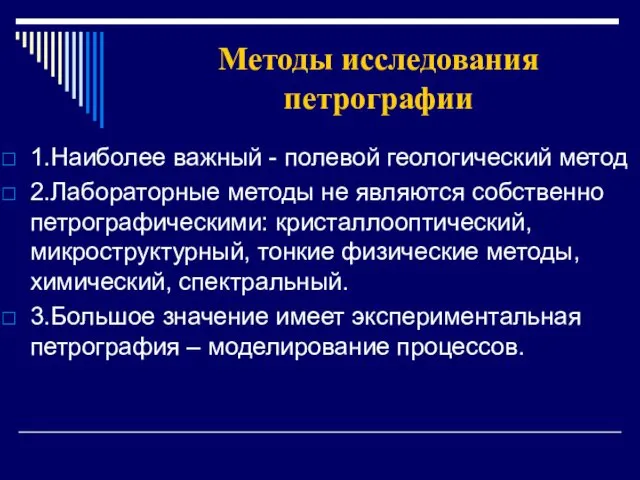 Методы исследования петрографии

1.Наиболее важный - полевой геологический метод

2.Лабораторные методы не являются собственно петрографическими: кристаллооптический, микроструктурный, тонкие физические методы, химический, спектральный.

3.Большое значение имеет экспериментальная петрография – моделирование процессов.